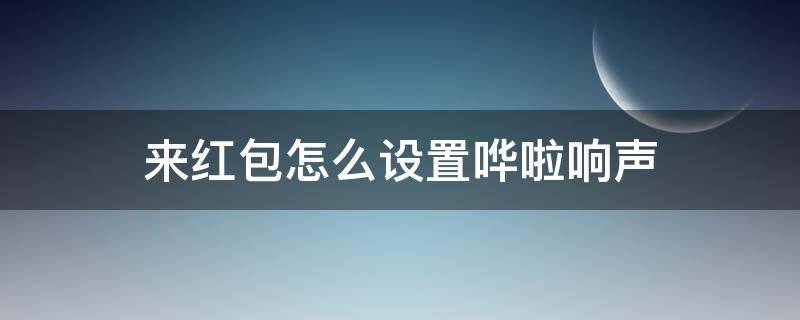 来红包怎么设置哗啦响声